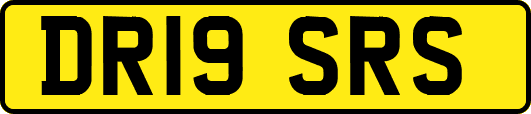 DR19 SRS